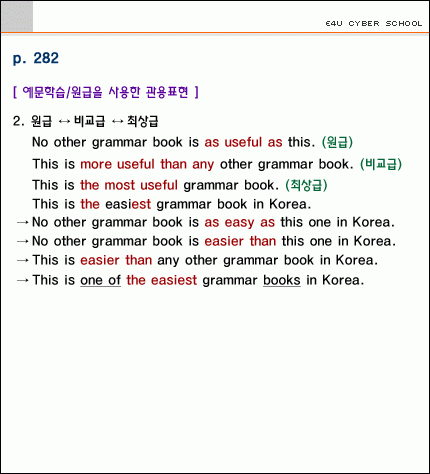 E4U CYBER SCHOOL

p. 282

[ 예문학습/원급을 사용한 관용표현 ]

2. 원급 ↔ 비교급 ↔ 최상급

No other grammar book is as useful as this. (원급)

This is more useful than any other grammar book. (비교급)

This is the most useful grammar book. (최상급)

This is the easiest grammar book in Korea.

→ No other grammar book is as easy as this one in Korea.

→ No other grammar book is easier than this one in Korea.

→ This is easier than any other grammar book in Korea.

→ This is one of the easiest grammar books in Korea.